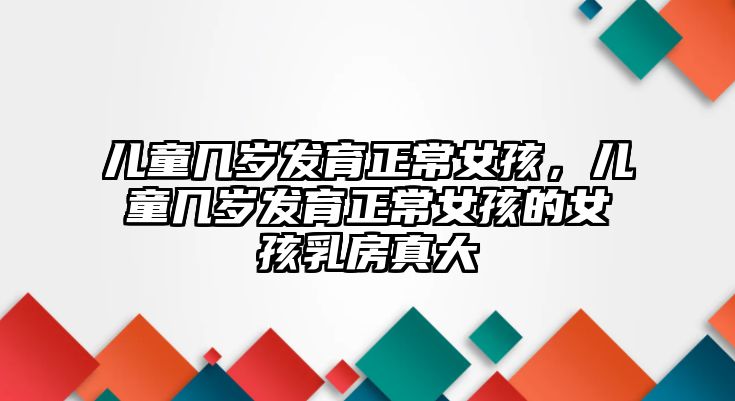 儿童几岁发育正常女孩，儿童几岁发育正常女孩的女孩乳房真大